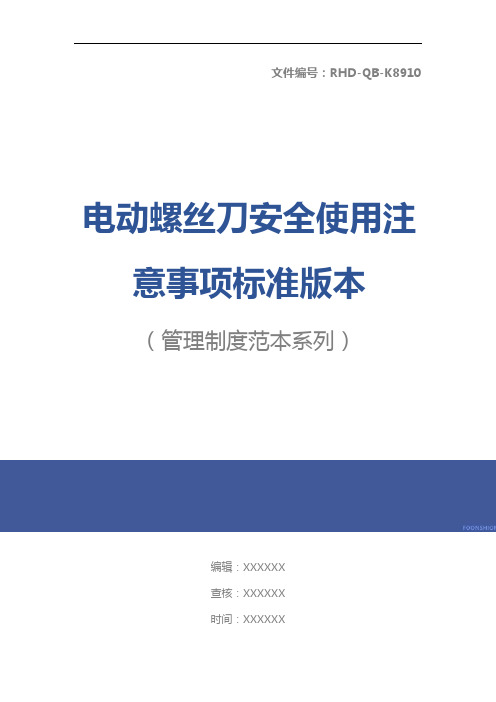 文件编号：RHD-QB-K8910

电动螺丝刀安全使用注意事项标准版本

（管理制度范本系列）

FOONSHION

编辑：XXXXXX

查核：XXXXXX

时间：XXXXXX